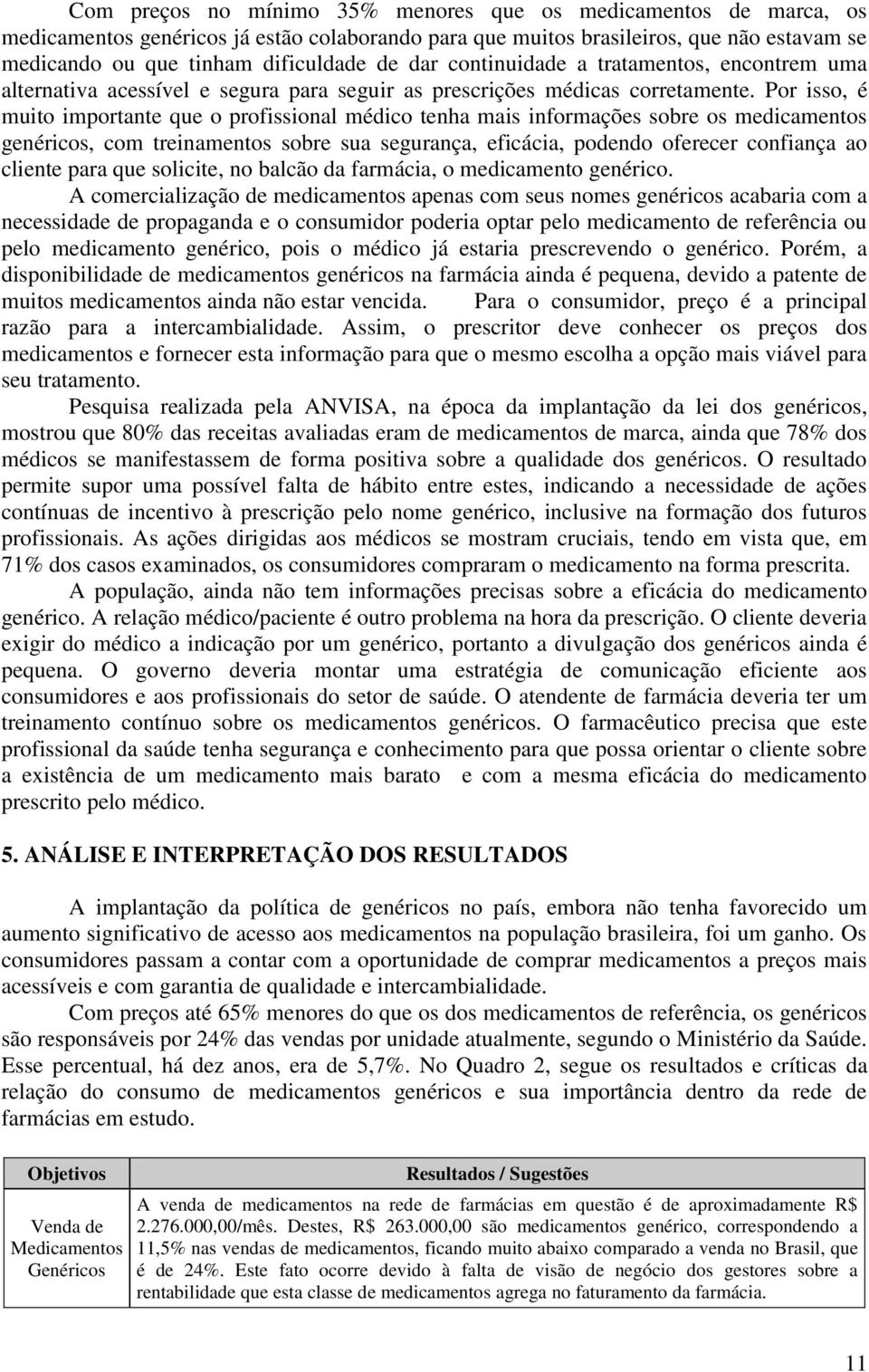 Com preços no mínimo 35% menores que os medicamentos de marca, os medicamentos genéricos já estão colaborando para que muitos brasileiros, que não estavam se medicando ou que tinham dificuldade de dar continuidade a tratamentos, encontrem uma alternativa acessível e segura para seguir as prescrições médicas corretamente. Por isso, é muito importante que o profissional médico tenha mais informações sobre os medicamentos genéricos, com treinamentos sobre sua segurança, eficácia, podendo oferecer confiança ao cliente para que solicite, no balcão da farmácia, o medicamento genérico.

A comercialização de medicamentos apenas com seus nomes genéricos acabaria com a necessidade de propaganda e o consumidor poderia optar pelo medicamento de referência ou pelo medicamento genérico, pois o médico já estaria prescrevendo o genérico. Porém, a disponibilidade de medicamentos genéricos na farmácia ainda é pequena, devido a patente de muitos medicamentos ainda não estar vencida. Para o consumidor, preço é a principal razão para a intercambialidade. Assim, o prescritor deve conhecer os preços dos medicamentos e fornecer esta informação para que o mesmo escolha a opção mais viável para seu tratamento.

Pesquisa realizada pela ANVISA, na época da implantação da lei dos genéricos, mostrou que 80% das receitas avaliadas eram de medicamentos de marca, ainda que 78% dos médicos se manifestassem de forma positiva sobre a qualidade dos genéricos. O resultado permite supor uma possível falta de hábito entre estes, indicando a necessidade de ações contínuas de incentivo à prescrição pelo nome genérico, inclusive na formação dos futuros profissionais. As ações dirigidas aos médicos se mostram cruciais, tendo em vista que, em 71% dos casos examinados, os consumidores compraram o medicamento na forma prescrita.

A população, ainda não tem informações precisas sobre a eficácia do medicamento genérico. A relação médico/paciente é outro problema na hora da prescrição. O cliente deveria exigir do médico a indicação por um genérico, portanto a divulgação dos genéricos ainda é pequena. O governo deveria montar uma estratégia de comunicação eficiente aos consumidores e aos profissionais do setor de saúde. O atendente de farmácia deveria ter um treinamento contínuo sobre os medicamentos genéricos. O farmacêutico precisa que este profissional da saúde tenha segurança e conhecimento para que possa orientar o cliente sobre a existência de um medicamento mais barato e com a mesma eficácia do medicamento prescrito pelo médico.

5. ANÁLISE E INTERPRETAÇÃO DOS RESULTADOS

A implantação da política de genéricos no país, embora não tenha favorecido um aumento significativo de acesso aos medicamentos na população brasileira, foi um ganho. Os consumidores passam a contar com a oportunidade de comprar medicamentos a preços mais acessíveis e com garantia de qualidade e intercambialidade.

Com preços até 65% menores do que os dos medicamentos de referência, os genéricos são responsáveis por 24% das vendas por unidade atualmente, segundo o Ministério da Saúde. Esse percentual, há dez anos, era de 5,7%. No Quadro 2, segue os resultados e críticas da relação do consumo de medicamentos genéricos e sua importância dentro da rede de farmácias em estudo.

| Objetivos | Resultados / Sugestões |
|---|---|
| Venda de Medicamentos Genéricos | A venda de medicamentos na rede de farmácias em questão é de aproximadamente R$ 2.276.000,00/mês. Destes, R$ 263.000,00 são medicamentos genérico, correspondendo a 11,5% nas vendas de medicamentos, ficando muito abaixo comparado a venda no Brasil, que é de 24%. Este fato ocorre devido à falta de visão de negócio dos gestores sobre a rentabilidade que esta classe de medicamentos agrega no faturamento da farmácia. |

11